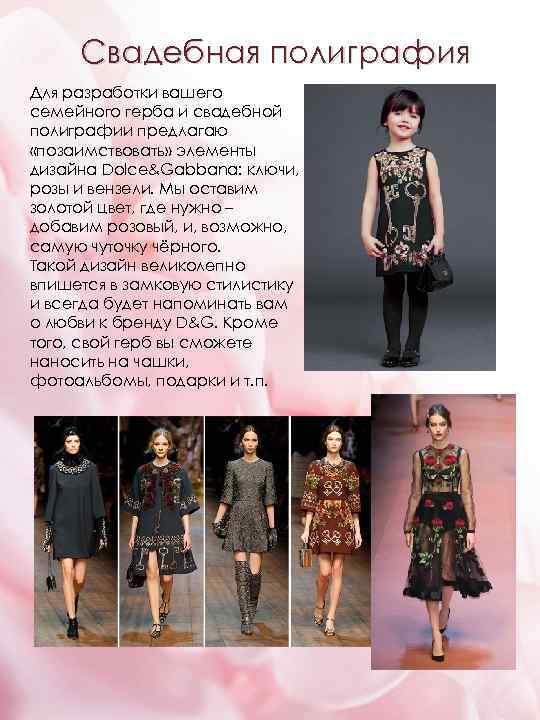 Свадебная полиграфия

Для разработки вашего семейного герба и свадебной полиграфии предлагаю «позаимствовать» элементы дизайна Dolce&Gabbana: ключи, розы и вензели. Мы оставим золотой цвет, где нужно – добавим розовый, и, возможно, самую чуточку чёрного.
Такой дизайн великолепно впишется в замковую стилистику и всегда будет напоминать вам о любви к бренду D&G. Кроме того, свой герб вы сможете наносить на чашки, фотоальбомы, подарки и т.п.